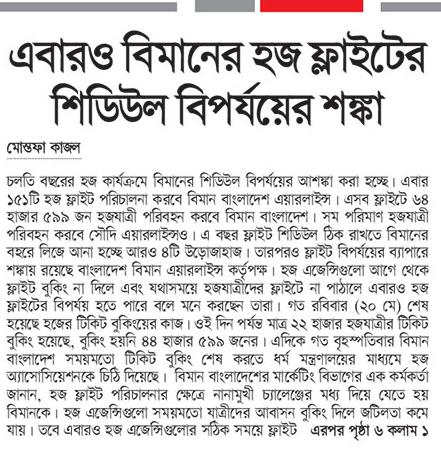 এবারও বিমানের হজ ফ্লাইটের শিডিউল বিপর্যয়ের শঙ্কা

মোস্তফা কাজল

চলতি বছরের হজ কার্যক্রমে বিমানের শিডিউল বিপর্যয়ের আশঙ্কা করা হচ্ছে। এবার ১৫১টি হজ ফ্লাইট পরিচালনা করবে বিমান বাংলাদেশ এয়ারলাইন্স। এসব ফ্লাইটে ৬৪ হাজার ৫৯৯ জন হজযাত্রী পরিবহন করবে বিমান বাংলাদেশ। সম পরিমাণ হজযাত্রী পরিবহন করবে সৌদি এয়ারলাইন্সও। এ বছর ফ্লাইট শিডিউল ঠিক রাখতে বিমানের বহরে লিজে আনা হচ্ছে আরও ৪টি উড়োজাহাজ। তারপরও ফ্লাইট বিপর্যয়ের ব্যাপারে শঙ্কায় রয়েছে বাংলাদেশ বিমান এয়ারলাইন্স কর্তৃপক্ষ। হজ এজেন্সিগুলো আগে থেকে ফ্লাইট বুকিং না দিলে এবং যথাসময়ে হজযাত্রীদের ফ্লাইটে না পাঠালে এবারও হজ ফ্লাইটের বিপর্যয় হতে পারে বলে মনে করছেন তারা। গত রবিবার (২০ মে) শেষ হয়েছে হজের টিকিট বুকিংয়ের কাজ। ওই দিন পর্যন্ত মাত্র ২২ হাজার হজযাত্রীর টিকিট বুকিং হয়েছে, বুকিং হয়নি ৪৪ হাজার ৫৯৯ জনের। এদিকে গত বৃহস্পতিবার বিমান বাংলাদেশ সময়মতো টিকিট বুকিং শেষ করতে ধর্ম মন্ত্রণালয়ের মাধ্যমে হজ অ্যাসোসিয়েশনকে চিঠি দিয়েছে। বিমান বাংলাদেশের মার্কেটিং বিভাগের এক কর্মকর্তা জানান, হজ ফ্লাইট পরিচালনার ক্ষেত্রে নানামুখী চ্যালেঞ্জের মধ্য দিয়ে যেতে হয় বিমানকে। হজ এজেন্সিগুলো সময়মতো যাত্রীদের আবাসন বুকিং দিলে জটিলতা কমে যায়। তবে এবারও হজ এজেন্সিগুলোর সঠিক সময়ে ফ্লাইট এরপর পৃষ্ঠা ৬ কলাম ১